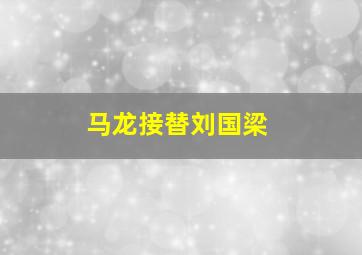 马龙接替刘国梁